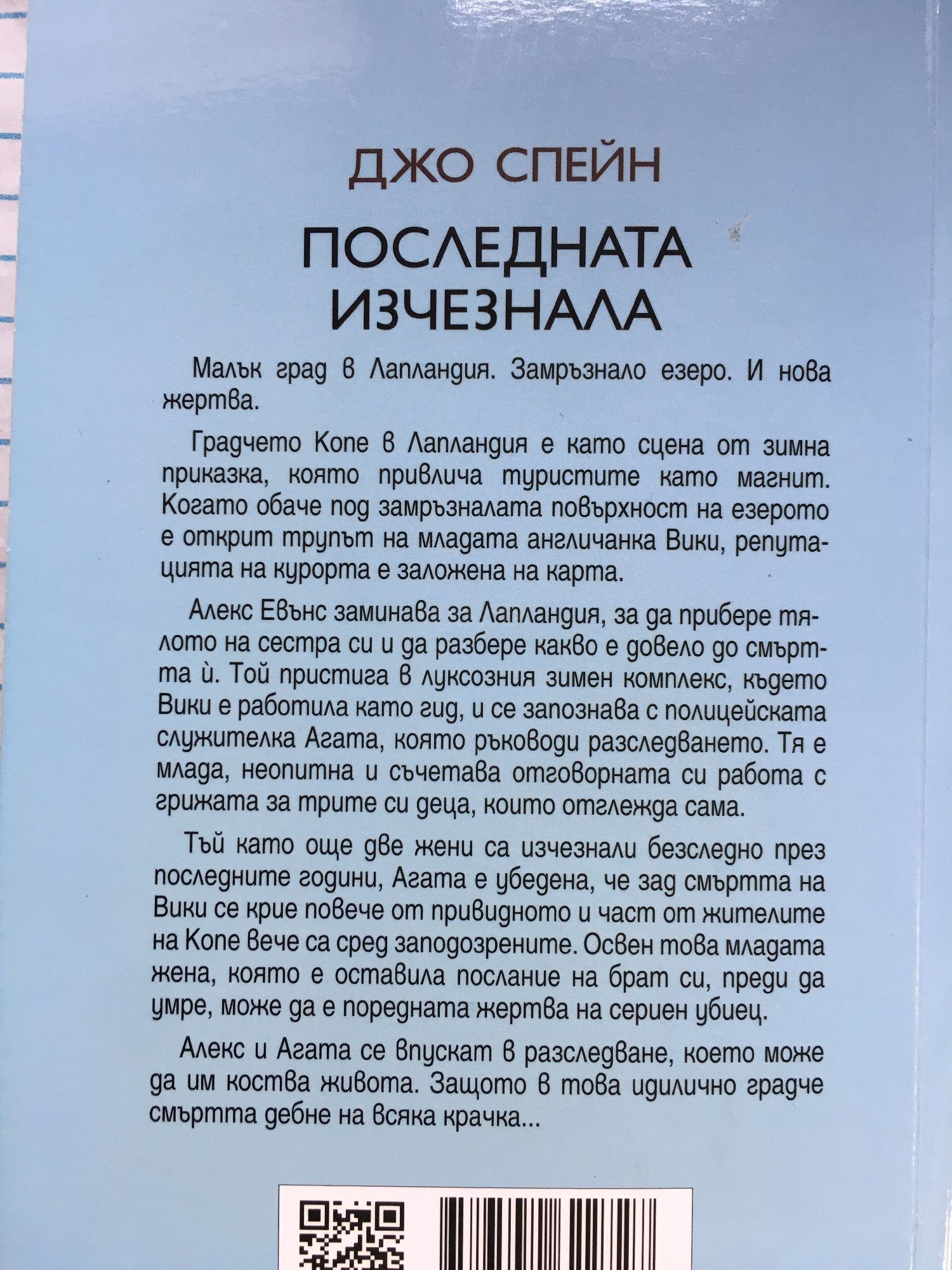 ДЖО СПЕЙН

ПОСЛЕДНАТА ИЗЧЕЗНАЛА

Малък град в Лапландия. Замръзнало езеро. И нова жертва.

Градчето Копе в Лапландия е като сцена от зимна приказка, която привлича туристите като магнит. Когато обаче под замръзналата повърхност на езерото е открит трупът на младата англичанка Вики, репутацията на курорта е заложена на карта.

Алекс Евънс заминава за Лапландия, за да прибере тялото на сестра си и да разбере какво е довело до смъртта ѝ. Той пристига в луксозния зимен комплекс, където Вики е работила като гид, и се запознава с полицейската служителка Агата, която ръководи разследването. Тя е млада, неопитна и съчетава отговорната си работа с грижата за трите си деца, които отглежда сама.

Тъй като още две жени са изчезнали безследно през последните години, Агата е убедена, че зад смъртта на Вики се крие повече от привидното и част от жителите на Копе вече са сред заподозрените. Освен това младата жена, която е оставила послание на брат си, преди да умре, може да е поредната жертва на сериен убиец.

Алекс и Агата се впускат в разследване, което може да им коства живота. Защото в това идилично градче смъртта дебне на всяка крачка...